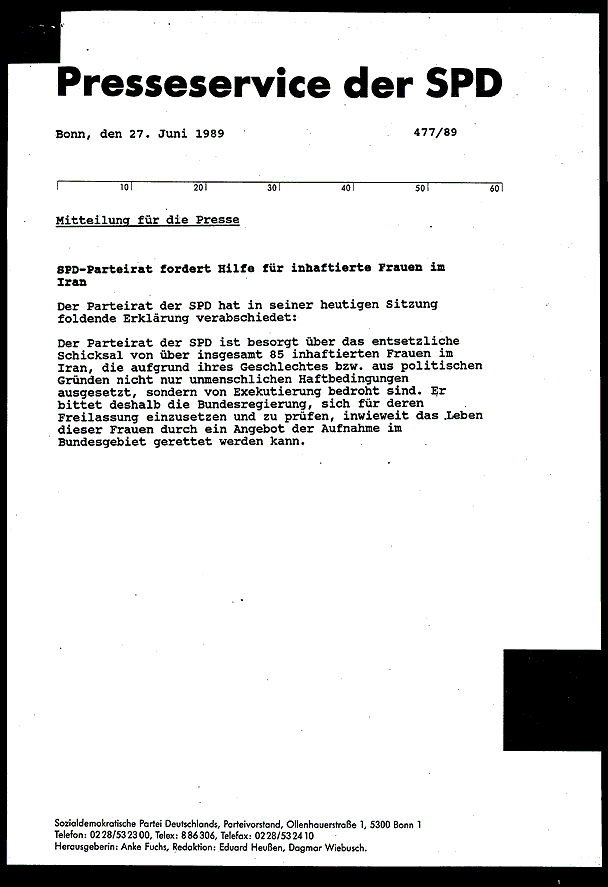 Presseservice der SPD

Bonn, den 27. Juni 1989

477/89

10 20 30 40 50 60

Mitteilung für die Presse

SPD-Parteirat fordert Hilfe für inhaftierte Frauen im Iran

Der Parteirat der SPD hat in seiner heutigen Sitzung foldende Erklärung verabschiedet:

Der Parteirat der SPD ist besorgt über das entsetzliche Schicksal von über insgesamt 85 inhaftierten Frauen im Iran, die aufgrund ihres Geschlechtes bzw. aus politischen Gründen nicht nur unmenschlichen Haftbedingungen ausgesetzt, sondern von Exekutierung bedroht sind. Er bittet deshalb die Bundesregierung, sich für deren Freilassung einzusetzen und zu prüfen, inwieweit das Leben dieser Frauen durch ein Angebot der Aufnahme im Bundesgebiet gerettet werden kann.

Sozialdemokratische Partei Deutschlands, Parteivorstand, Ollenhauerstraße 1, 5300 Bonn 1
Telefon: 0228/532300, Telex: 886306, Telefax: 0228/532410
Herausgeberin: Anke Fuchs, Redaktion: Eduard Heußen, Dagmar Wiebusch.